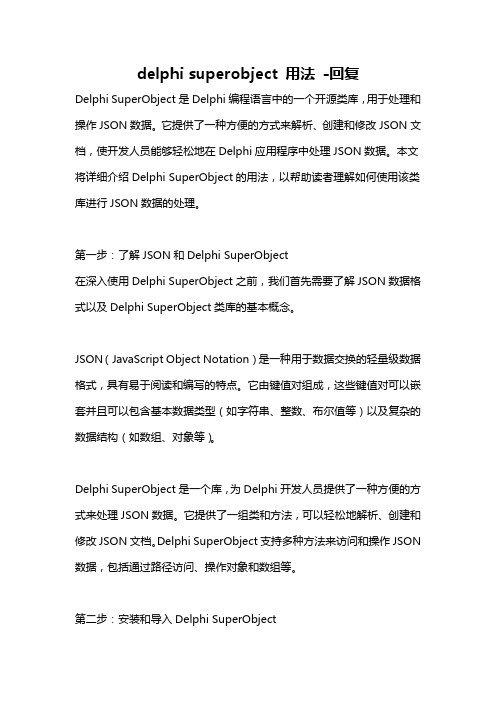 delphi superobject 用法 -回复

Delphi SuperObject 是 Delphi 编程语言中的一个开源类库，用于处理和操作 JSON 数据。它提供了一种方便的方式来解析、创建和修改 JSON 文档，使开发人员能够轻松地在 Delphi 应用程序中处理 JSON 数据。本文将详细介绍 Delphi SuperObject 的用法，以帮助读者理解如何使用该类库进行 JSON 数据的处理。

第一步：了解 JSON 和 Delphi SuperObject
在深入使用 Delphi SuperObject 之前，我们首先需要了解 JSON 数据格式以及 Delphi SuperObject 类库的基本概念。

JSON（JavaScript Object Notation）是一种用于数据交换的轻量级数据格式，具有易于阅读和编写的特点。它由键值对组成，这些键值对可以嵌套并且可以包含基本数据类型（如字符串、整数、布尔值等）以及复杂的数据结构（如数组、对象等）。

Delphi SuperObject 是一个库，为 Delphi 开发人员提供了一种方便的方式来处理 JSON 数据。它提供了一组类和方法，可以轻松地解析、创建和修改 JSON 文档。Delphi SuperObject 支持多种方法来访问和操作 JSON 数据，包括通过路径访问、操作对象和数组等。

第二步：安装和导入 Delphi SuperObject